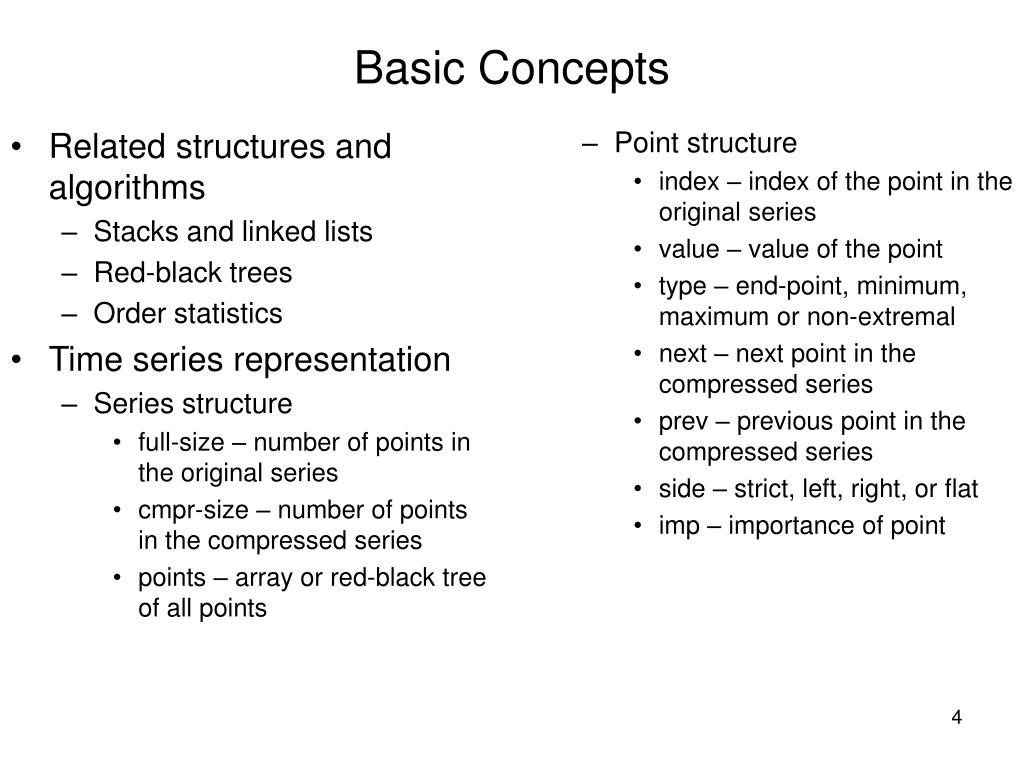 Basic Concepts

• Related structures and algorithms
– Stacks and linked lists
– Red-black trees
– Order statistics
• Time series representation
– Series structure
• full-size – number of points in the original series
• cmpr-size – number of points in the compressed series
• points – array or red-black tree of all points

– Point structure
• index – index of the point in the original series
• value – value of the point
• type – end-point, minimum, maximum or non-extremal
• next – next point in the compressed series
• prev – previous point in the compressed series
• side – strict, left, right, or flat
• imp – importance of point

4